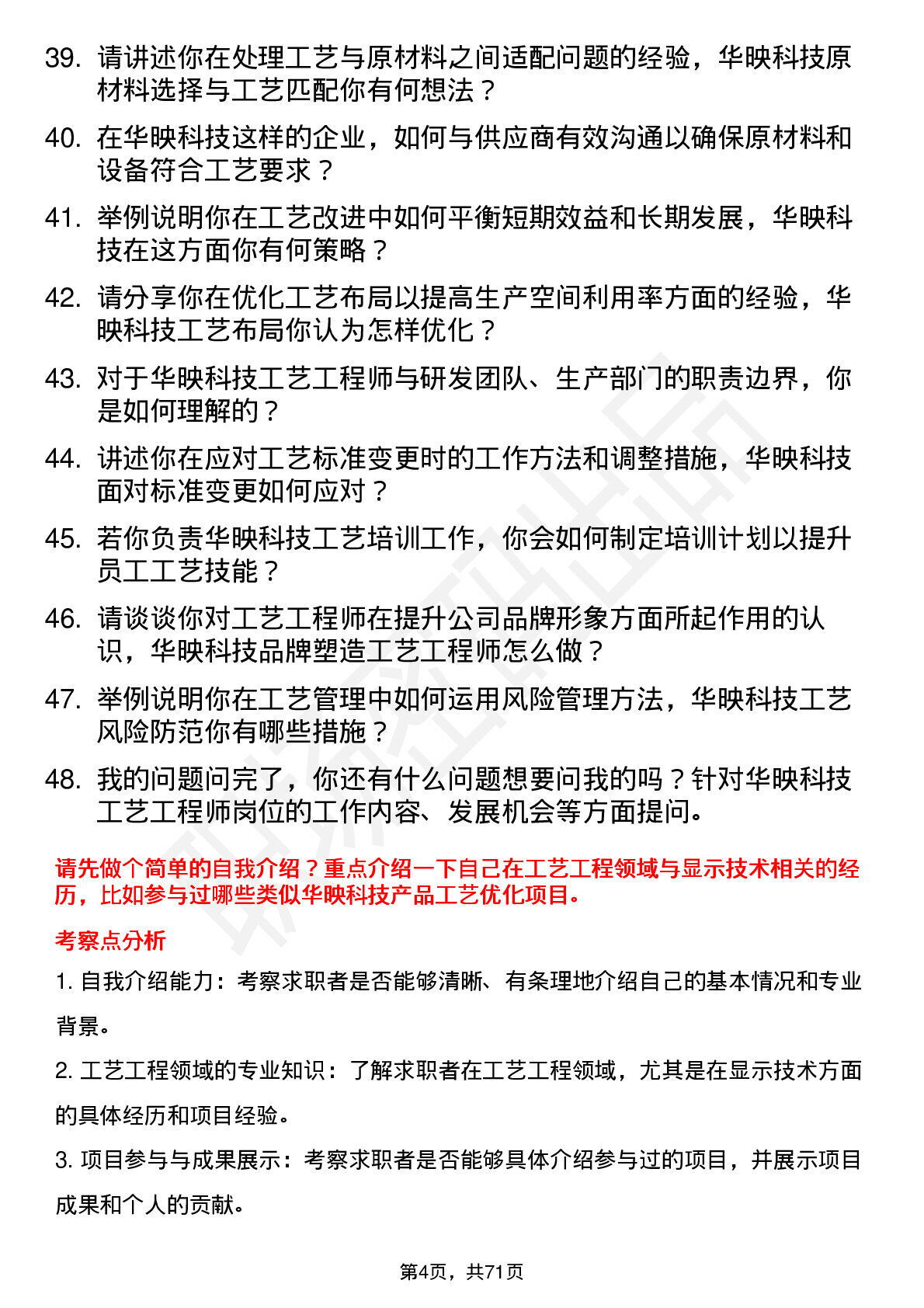 39. 请讲述你在处理工艺与原材料之间适配问题的经验，华映科技原材料选择与工艺匹配你有何想法？

40. 在华映科技这样的企业，如何与供应商有效沟通以确保原材料和设备符合工艺要求？

41. 举例说明你在工艺改进中如何平衡短期效益和长期发展，华映科技在这方面你有何策略？

42. 请分享你在优化工艺布局以提高生产空间利用率方面的经验，华映科技工艺布局你认为怎样优化？

43. 对于华映科技工艺工程师与研发团队、生产部门的职责边界，你是如何理解的？

44. 讲述你在应对工艺标准变更时的工作方法和调整措施，华映科技面对标准变更如何应对？

45. 若你负责华映科技工艺培训工作，你会如何制定培训计划以提升员工工艺技能？

46. 请谈谈你对工艺工程师在提升公司品牌形象方面所起作用的认识，华映科技品牌塑造工艺工程师怎么做？

47. 举例说明你在工艺管理中如何运用风险管理方法，华映科技工艺风险防范你有哪些措施？

48. 我的问题问完了，你还有什么问题想要问我的吗？针对华映科技工艺工程师岗位的工作内容、发展机会等方面提问。

请先做个简单的自我介绍？重点介绍一下自己在工艺工程领域与显示技术相关的经历，比如参与过哪些类似华映科技产品工艺优化项目。

考察点分析

1. 自我介绍能力：考察求职者是否能够清晰、有条理地介绍自己的基本情况和专业背景。

2. 工艺工程领域的专业知识：了解求职者在工艺工程领域，尤其是在显示技术方面的具体经历和项目经验。

3. 项目参与与成果展示：考察求职者是否能够具体介绍参与过的项目，并展示项目成果和个人的贡献。

第4页，共71页